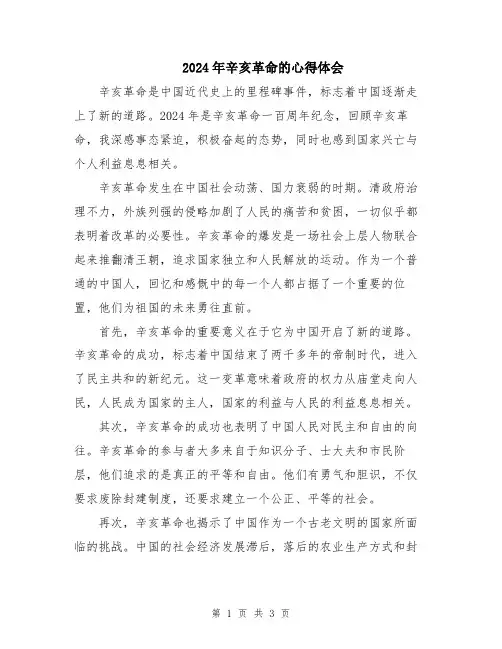 2024年辛亥革命的心得体会

辛亥革命是中国近代史上的里程碑事件，标志着中国逐渐走上了新的道路。2024年是辛亥革命一百周年纪念，回顾辛亥革命，我深感事态紧迫，积极奋起的态势，同时也感到国家兴亡与个人利益息息相关。

辛亥革命发生在中国社会动荡、国力衰弱的时期。清政府治理不力，外族列强的侵略加剧了人民的痛苦和贫困，一切似乎都表明着改革的必要性。辛亥革命的爆发是一场社会上层人物联合起来推翻清王朝，追求国家独立和人民解放的运动。作为一个普通的中国人，回忆和感慨中的每一个人都占据了一个重要的位置，他们为祖国的未来勇往直前。

首先，辛亥革命的重要意义在于它为中国开启了新的道路。辛亥革命的成功，标志着中国结束了两千多年的帝制时代，进入了民主共和的新纪元。这一变革意味着政府的权力从庙堂走向人民，人民成为国家的主人，国家的利益与人民的利益息息相关。

其次，辛亥革命的成功也表明了中国人民对民主和自由的向往。辛亥革命的参与者大多来自于知识分子、士大夫和市民阶层，他们追求的是真正的平等和自由。他们有勇气和胆识，不仅要求废除封建制度，还要求建立一个公正、平等的社会。

再次，辛亥革命也揭示了中国作为一个古老文明的国家所面临的挑战。中国的社会经济发展滞后，落后的农业生产方式和封

第 1 页 共 3 页